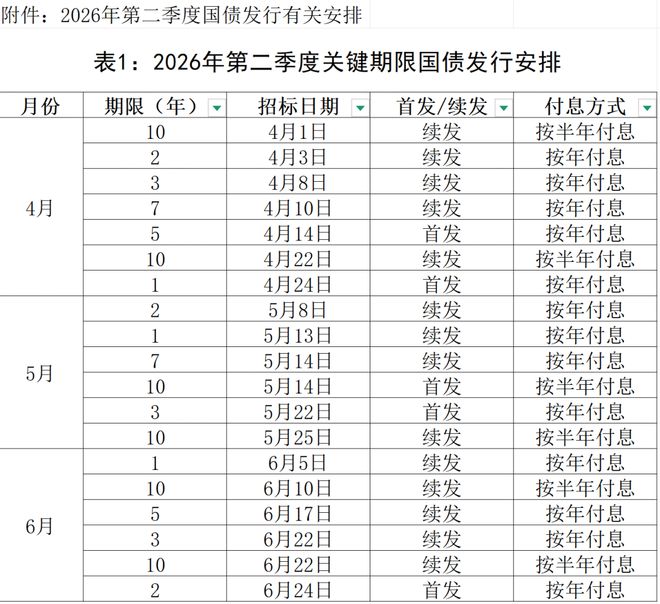 附件：2026年第二季度国债发行有关安排

表1：2026年第二季度关键期限国债发行安排

| 月份 | 期限（年） | 招标日期 | 首发/续发 | 付息方式 |
|---|---|---|---|---|
| 4月 | 10 | 4月1日 | 续发 | 按半年付息 |
| | 2 | 4月3日 | 续发 | 按年付息 |
| | 3 | 4月8日 | 续发 | 按年付息 |
| | 7 | 4月10日 | 续发 | 按年付息 |
| | 5 | 4月14日 | 首发 | 按年付息 |
| | 10 | 4月22日 | 续发 | 按半年付息 |
| | 1 | 4月24日 | 首发 | 按年付息 |
| 5月 | 2 | 5月8日 | 续发 | 按年付息 |
| | 1 | 5月13日 | 续发 | 按年付息 |
| | 7 | 5月14日 | 续发 | 按年付息 |
| | 10 | 5月14日 | 首发 | 按半年付息 |
| | 3 | 5月22日 | 首发 | 按年付息 |
| | 10 | 5月25日 | 续发 | 按半年付息 |
| 6月 | 1 | 6月5日 | 续发 | 按年付息 |
| | 10 | 6月10日 | 续发 | 按半年付息 |
| | 5 | 6月17日 | 续发 | 按年付息 |
| | 3 | 6月22日 | 续发 | 按年付息 |
| | 10 | 6月22日 | 续发 | 按半年付息 |
| | 2 | 6月24日 | 首发 | 按年付息 |